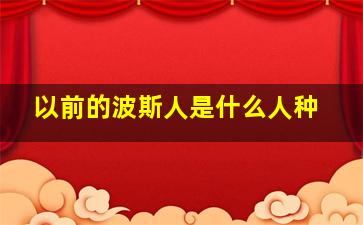 以前的波斯人是什么人种